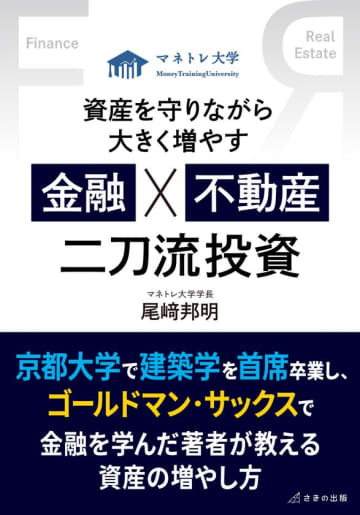 Finance

Real Estate

マネトレ大学
MoneyTrainingUniversity

資産を守りながら
大きく増やす

金融 X 不動産

二刀流投資

マネトレ大学学長
尾﨑邦明

京都大学で建築学を首席卒業し、
ゴールドマン・サックスで
金融を学んだ著者が教える
資産の増やし方

さきの出版